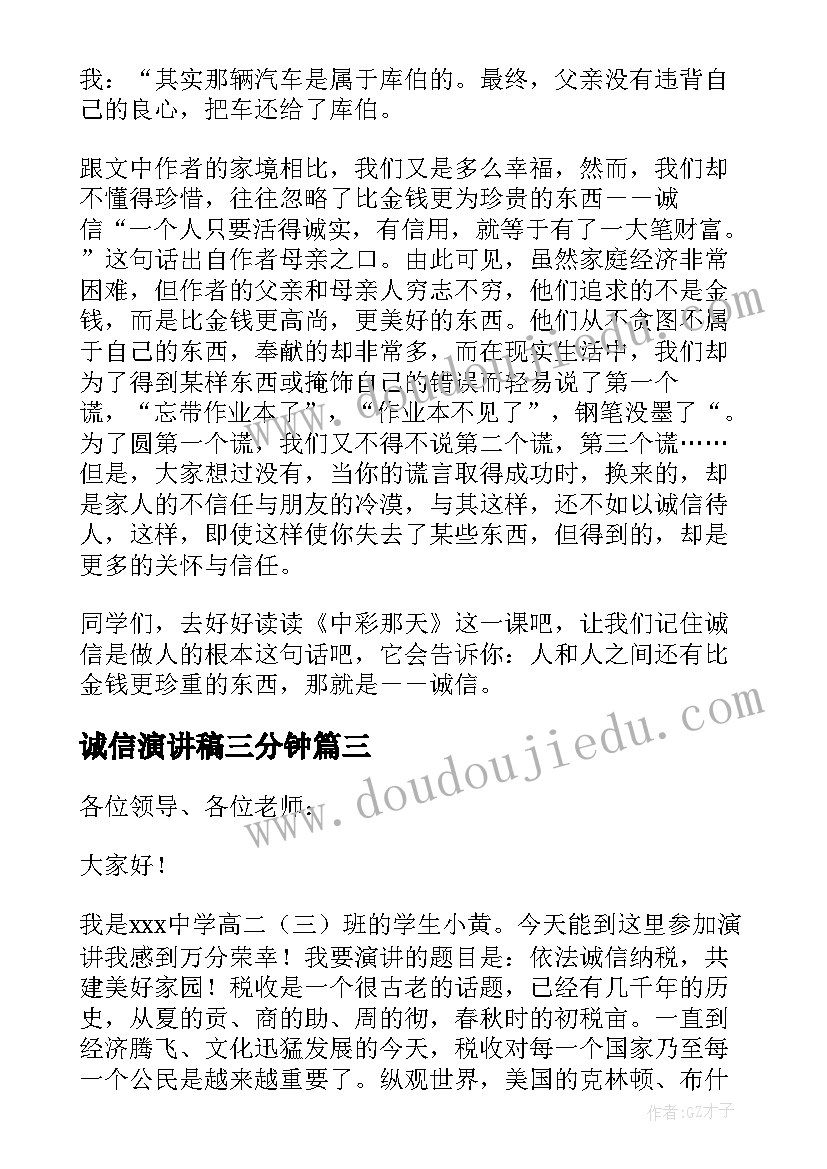 我：“其实那辆汽车是属于库伯的。最终，父亲没有违背自己的良心，把车还给了库伯。

跟文中作者的家境相比，我们又是多么幸福，然而，我们却不懂得珍惜，往往忽略了比金钱更为珍贵的东西——诚信“一个人只要活得诚实，有信用，就等于有了一大笔财富。”这句话出自作者母亲之口。由此可见，虽然家庭经济非常困难，但作者的父亲和母亲人穷志不穷，他们追求的不是金钱，而是比金钱更高尚，更美好的东西。他们从不贪图不属于自己的东西，奉献的却非常多，而在现实生活中，我们却为了得到某样东西或掩饰自己的错误而轻易说了第一个谎，“忘带作业本了”，“作业本不见了”，钢笔没墨了“。为了圆第一个谎，我们又不得不说第二个谎，第三个谎……但是，大家想过没有，当你的谎言取得成功时，换来的，却是家人的不信任与朋友的冷漠，与其这样，还不如以诚信待人，这样，即使这样使你失去了某些东西，但得到的，却是更多的关怀与信任。

同学们，去好好读读《中彩那天》这一课吧，让我们记住诚信是做人的根本这句话吧，它会告诉你：人和人之间还有比金钱更珍重的东西，那就是——诚信。

诚信演讲稿三分钟篇三

各位领导、各位老师：

大家好！

我是xxx中学高二（三）班的学生小黄。今天能到这里参加演讲我感到万分荣幸！我要演讲的题目是：依法诚信纳税，共建美好家园！税收是一个很古老的话题，已经有几千年的历史，从夏的贡、商的助、周的彻，春秋时的初税亩。一直到经济腾飞、文化迅猛发展的今天，税收对每一个国家乃至每一个公民是越来越重要了。纵观世界，美国的克林顿、布什

www.doudoujiedu.com

作者:GZ才子